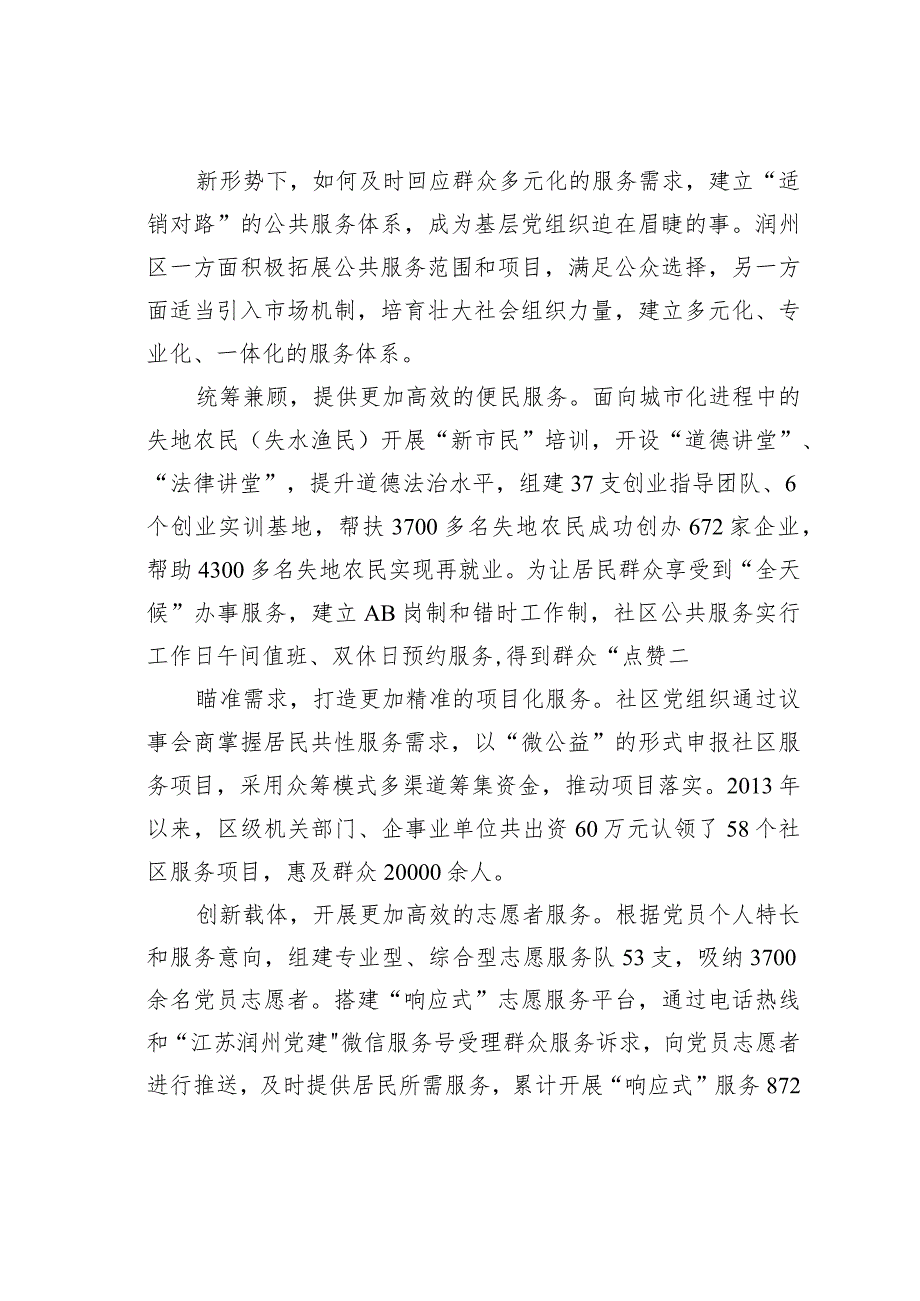 新形势下，如何及时回应群众多元化的服务需求，建立“适销对路”的公共服务体系，成为基层党组织迫在眉睫的事。润州区一方面积极拓展公共服务范围和项目，满足公众选择，另一方面适当引入市场机制，培育壮大社会组织力量，建立多元化、专业化、一体化的服务体系。

统筹兼顾，提供更加高效的便民服务。面向城市化进程中的失地农民（失水渔民）开展“新市民”培训，开设“道德讲堂”、“法律讲堂”，提升道德法治水平，组建37支创业指导团队、6个创业实训基地，帮扶3700多名失地农民成功创办672家企业，帮助4300多名失地农民实现再就业。为让居民群众享受到“全天候”办事服务，建立AB岗制和错时工作制，社区公共服务实行工作日午间值班、双休日预约服务，得到群众“点赞二

瞄准需求，打造更加精准的项目化服务。社区党组织通过议事会商掌握居民共性服务需求，以“微公益”的形式申报社区服务项目，采用众筹模式多渠道筹集资金，推动项目落实。2013年以来，区级机关部门、企事业单位共出资60万元认领了58个社区服务项目，惠及群众20000余人。

创新载体，开展更加高效的志愿者服务。根据党员个人特长和服务意向，组建专业型、综合型志愿服务队53支，吸纳3700余名党员志愿者。搭建“响应式”志愿服务平台，通过电话热线和“江苏润州党建"微信服务号受理群众服务诉求，向党员志愿者进行推送，及时提供居民所需服务，累计开展“响应式”服务872